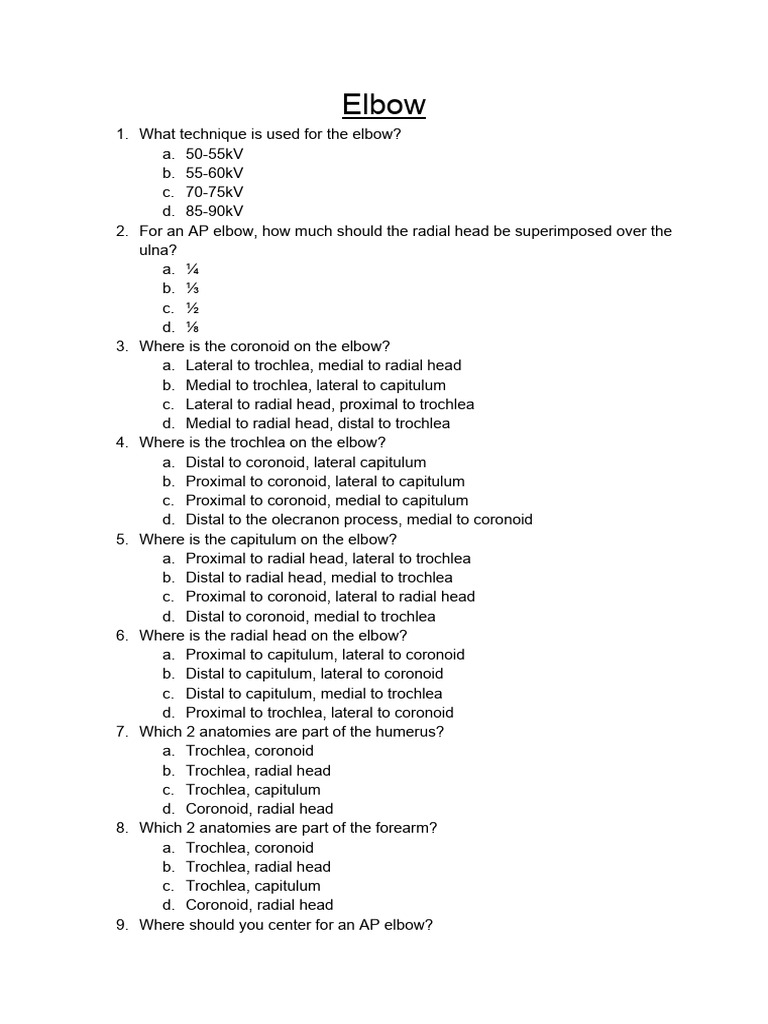 Elbow

1. What technique is used for the elbow?
a. 50-55kV
b. 55-60kV
c. 70-75kV
d. 85-90kV
2. For an AP elbow, how much should the radial head be superimposed over the ulna?
a. ¼
b. ⅓
c. ½
d. ⅛
3. Where is the coronoid on the elbow?
a. Lateral to trochlea, medial to radial head
b. Medial to trochlea, lateral to capitulum
c. Lateral to radial head, proximal to trochlea
d. Medial to radial head, distal to trochlea
4. Where is the trochlea on the elbow?
a. Distal to coronoid, lateral capitulum
b. Proximal to coronoid, lateral to capitulum
c. Proximal to coronoid, medial to capitulum
d. Distal to the olecranon process, medial to coronoid
5. Where is the capitulum on the elbow?
a. Proximal to radial head, lateral to trochlea
b. Distal to radial head, medial to trochlea
c. Proximal to coronoid, lateral to radial head
d. Distal to coronoid, medial to trochlea
6. Where is the radial head on the elbow?
a. Proximal to capitulum, lateral to coronoid
b. Distal to capitulum, lateral to coronoid
c. Distal to capitulum, medial to trochlea
d. Proximal to trochlea, lateral to coronoid
7. Which 2 anatomies are part of the humerus?
a. Trochlea, coronoid
b. Trochlea, radial head
c. Trochlea, capitulum
d. Coronoid, radial head
8. Which 2 anatomies are part of the forearm?
a. Trochlea, coronoid
b. Trochlea, radial head
c. Trochlea, capitulum
d. Coronoid, radial head
9. Where should you center for an AP elbow?